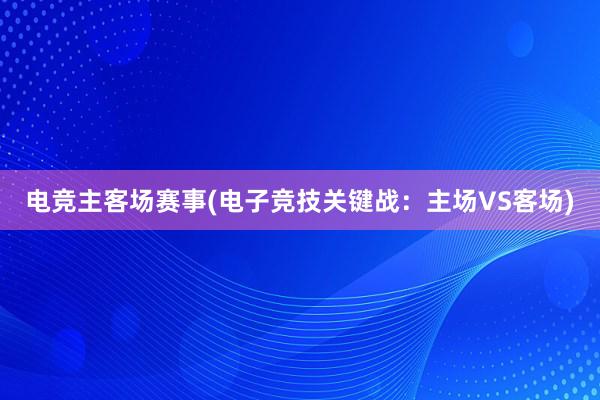 电竞主客场赛事(电子竞技关键战：主场VS客场)